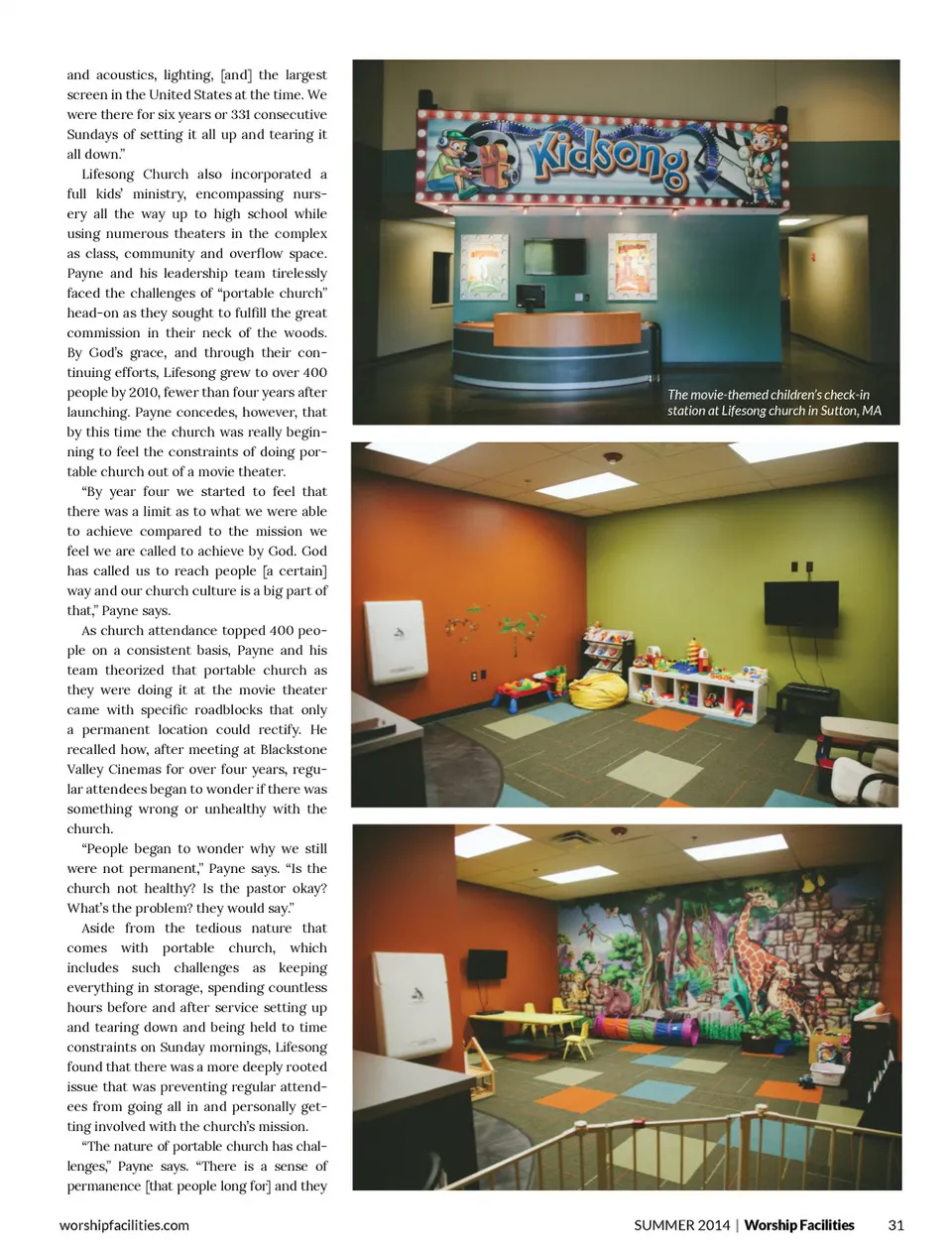 and acoustics, lighting, [and] the largest screen in the United States at the time. We were there for six years or 331 consecutive Sundays of setting it all up and tearing it all down."

Lifesong Church also incorporated a full kids' ministry, encompassing nursery all the way up to high school while using numerous theaters in the complex as class, community and overflow space. Payne and his leadership team tirelessly faced the challenges of "portable church" head-on as they sought to fulfill the great commission in their neck of the woods. By God's grace, and through their continuing efforts, Lifesong grew to over 400 people by 2010, fewer than four years after launching. Payne concedes, however, that by this time the church was really beginning to feel the constraints of doing portable church out of a movie theater.

"By year four we started to feel that there was a limit as to what we were able to achieve compared to the mission we feel we are called to achieve by God. God has called us to reach people [a certain] way and our church culture is a big part of that," Payne says.

As church attendance topped 400 people on a consistent basis, Payne and his team theorized that portable church as they were doing it at the movie theater came with specific roadblocks that only a permanent location could rectify. He recalled how, after meeting at Blackstone Valley Cinemas for over four years, regular attendees began to wonder if there was something wrong or unhealthy with the church.

"People began to wonder why we still were not permanent," Payne says. "Is the church not healthy? Is the pastor okay? What's the problem? they would say."

Aside from the tedious nature that comes with portable church, which includes such challenges as keeping everything in storage, spending countless hours before and after service setting up and tearing down and being held to time constraints on Sunday mornings, Lifesong found that there was a more deeply rooted issue that was preventing regular attendees from going all in and personally getting involved with the church's mission.

"The nature of portable church has challenges," Payne says. "There is a sense of permanence [that people long for] and they

Kidsong

The movie-themed children's check-in station at Lifesong church in Sutton, MA

worshipfacilities.com

SUMMER 2014 | Worship Facilities 31